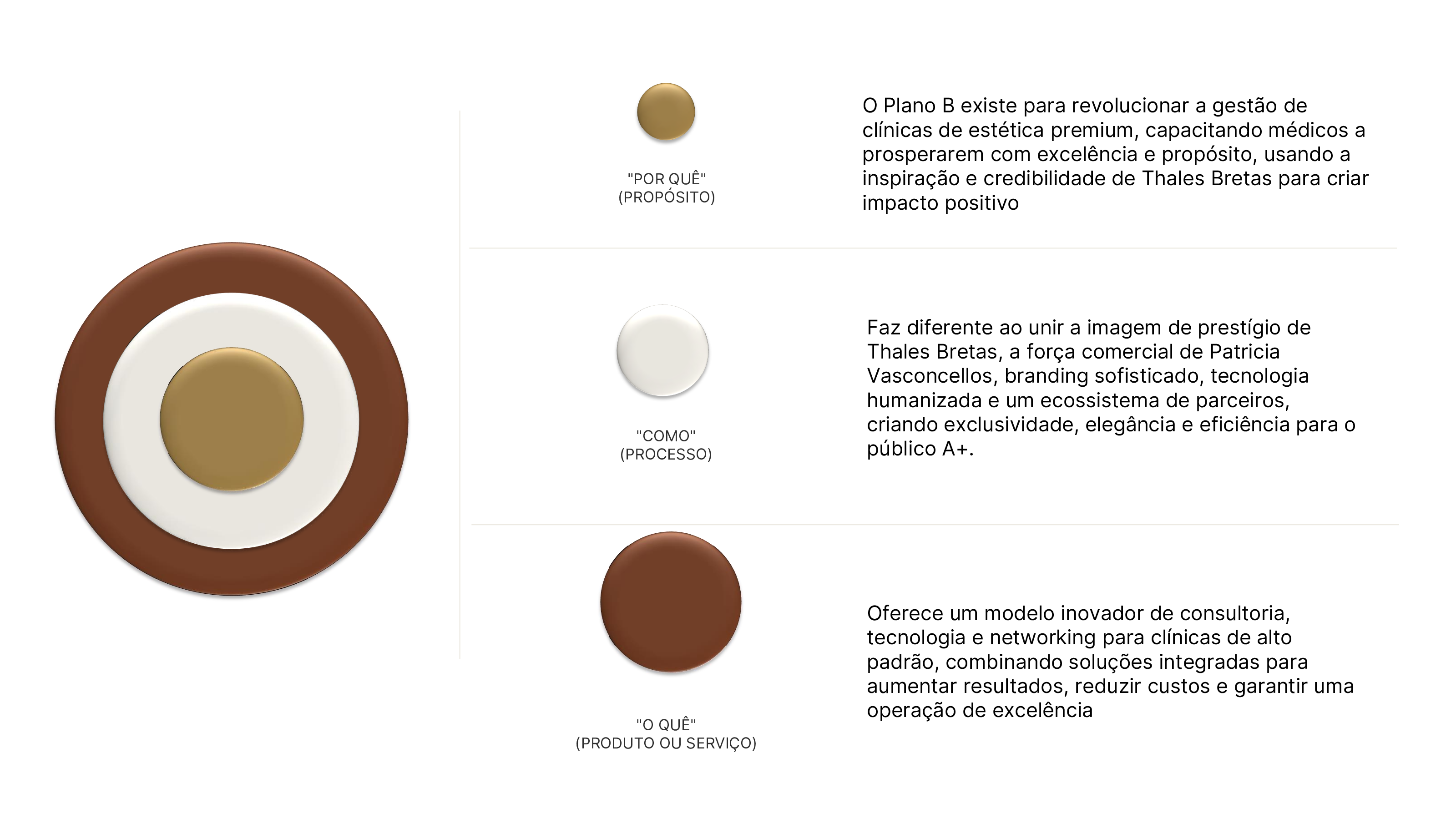 "POR QUÊ"
(PROPÓSITO)

O Plano B existe para revolucionar a gestão de clínicas de estética premium, capacitando médicos a prosperarem com excelência e propósito, usando a inspiração e credibilidade de Thales Bretas para criar impacto positivo

"COMO"
(PROCESSO)

Faz diferente ao unir a imagem de prestígio de Thales Bretas, a força comercial de Patricia Vasconcellos, branding sofisticado, tecnologia humanizada e um ecossistema de parceiros, criando exclusividade, elegância e eficiência para o público A+.

"O QUÊ"
(PRODUTO OU SERVIÇO)

Oferece um modelo inovador de consultoria, tecnologia e networking para clínicas de alto padrão, combinando soluções integradas para aumentar resultados, reduzir custos e garantir uma operação de excelência